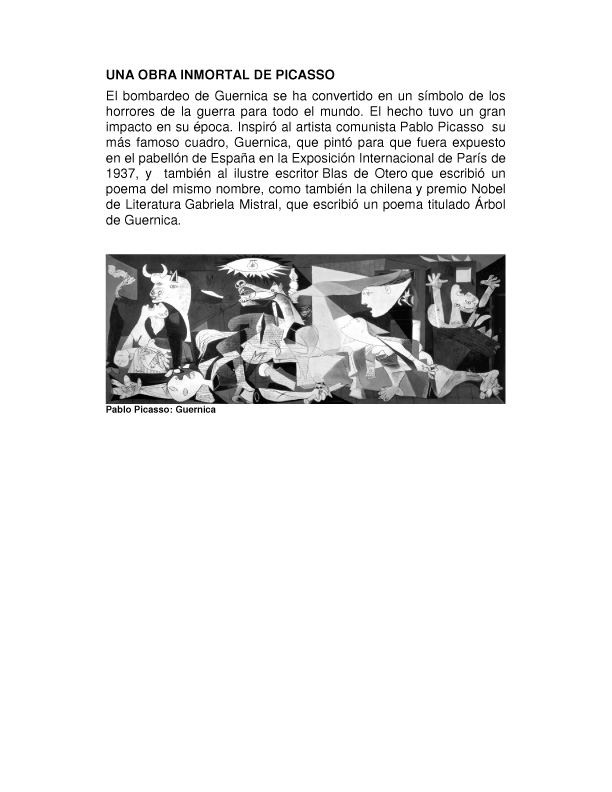 UNA OBRA INMORTAL DE PICASSO

El bombardeo de Guernica se ha convertido en un símbolo de los horrores de la guerra para todo el mundo. El hecho tuvo un gran impacto en su época. Inspiró al artista comunista Pablo Picasso su más famoso cuadro, Guernica, que pintó para que fuera expuesto en el pabellón de España en la Exposición Internacional de París de 1937, y también al ilustre escritor Blas de Otero que escribió un poema del mismo nombre, como también la chilena y premio Nobel de Literatura Gabriela Mistral, que escribió un poema titulado Árbol de Guernica.

Pablo Picasso: Guernica